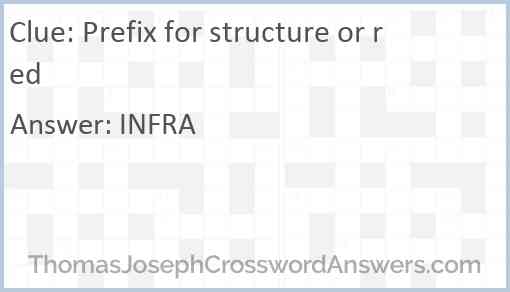 Clue: Prefix for structure or red

Answer: INFRA

ThomasJosephCrosswordAnswers.com